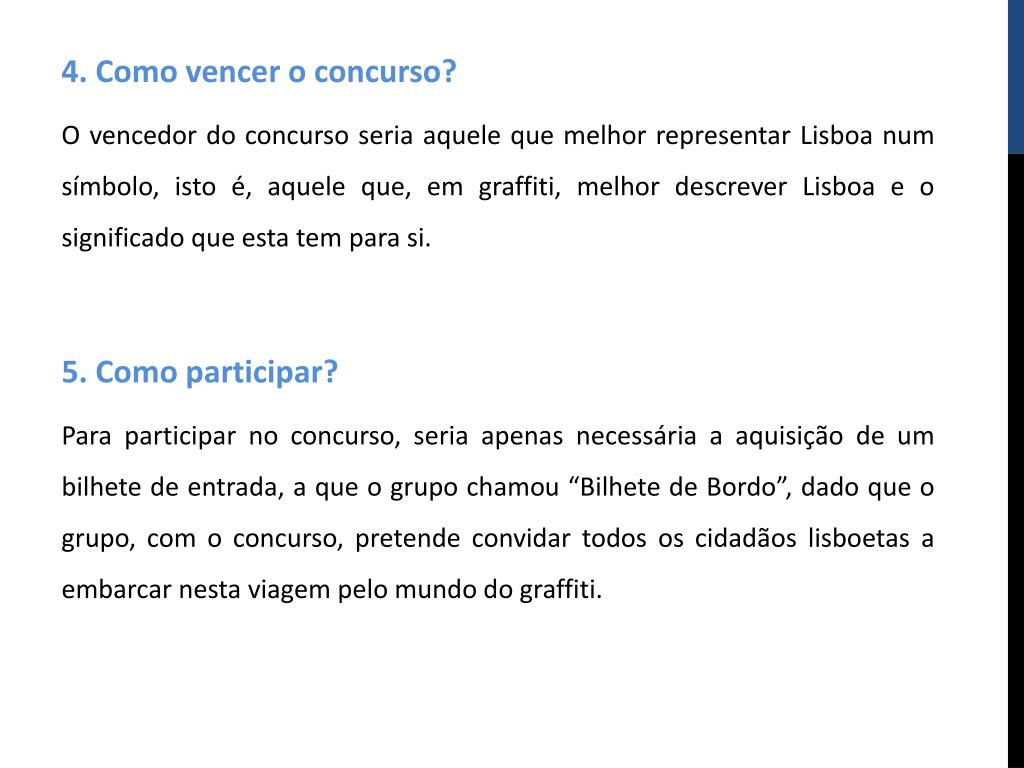 4. Como vencer o concurso?

O vencedor do concurso seria aquele que melhor representar Lisboa num símbolo, isto é, aquele que, em graffiti, melhor descrever Lisboa e o significado que esta tem para si.

5. Como participar?

Para participar no concurso, seria apenas necessária a aquisição de um bilhete de entrada, a que o grupo chamou “Bilhete de Bordo”, dado que o grupo, com o concurso, pretende convidar todos os cidadãos lisboetas a embarcar nesta viagem pelo mundo do graffiti.